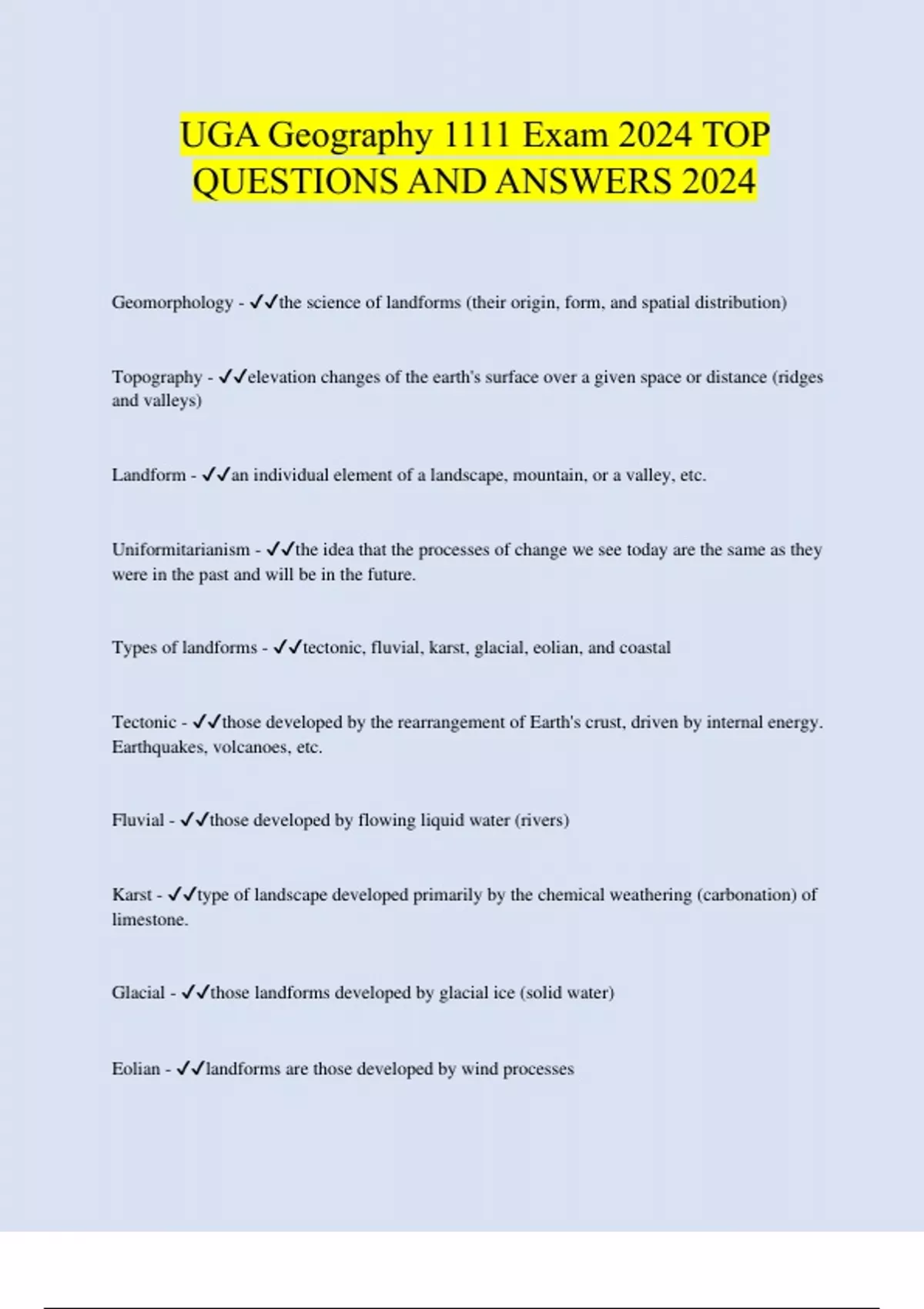 UGA Geography 1111 Exam 2024 TOP QUESTIONS AND ANSWERS 2024

Geomorphology - ✓✓the science of landforms (their origin, form, and spatial distribution)

Topography - ✓✓elevation changes of the earth's surface over a given space or distance (ridges and valleys)

Landform - ✓✓an individual element of a landscape, mountain, or a valley, etc.

Uniformitarianism - ✓✓the idea that the processes of change we see today are the same as they were in the past and will be in the future.

Types of landforms - ✓✓tectonic, fluvial, karst, glacial, eolian, and coastal

Tectonic - ✓✓those developed by the rearrangement of Earth's crust, driven by internal energy. Earthquakes, volcanoes, etc.

Fluvial - ✓✓those developed by flowing liquid water (rivers)

Karst - ✓✓type of landscape developed primarily by the chemical weathering (carbonation) of limestone.

Glacial - ✓✓those landforms developed by glacial ice (solid water)

Eolian - ✓✓landforms are those developed by wind processes